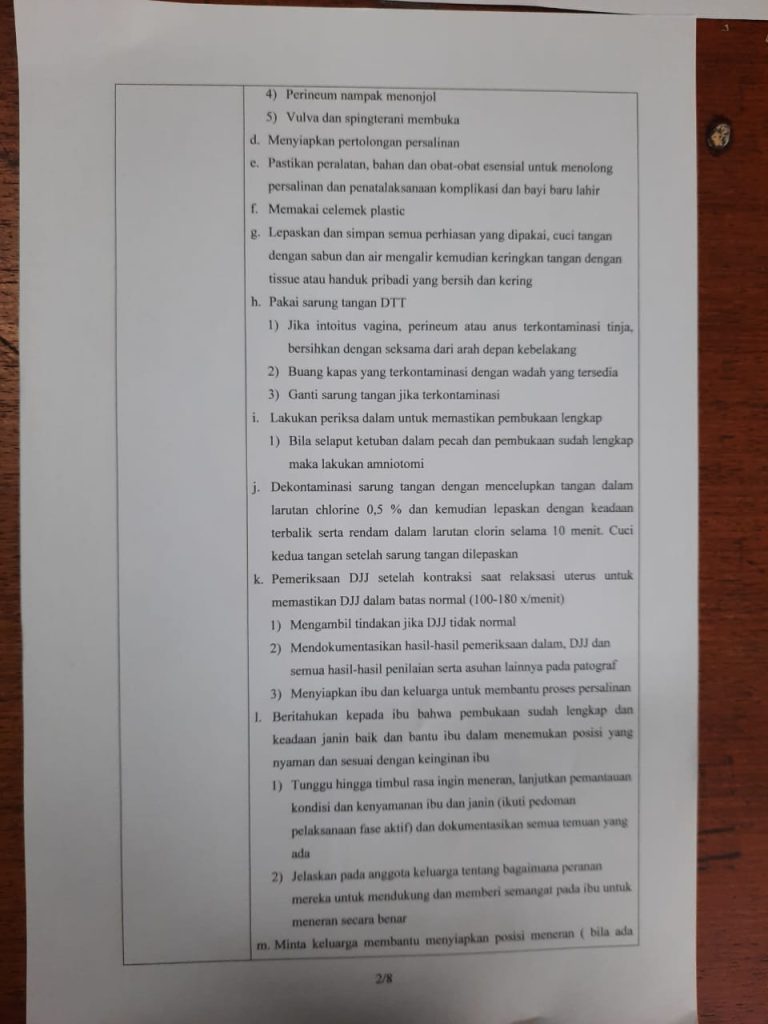 4) Perineum nampak menonjol
5) Vulva dan spingterani membuka
d. Menyiapkan pertolongan persalinan
e. Pastikan peralatan, bahan dan obat-obat esensial untuk menolong persalinan dan penatalaksanaan komplikasi dan bayi baru lahir
f. Memakai celemek plastic
g. Lepaskan dan simpan semua perhiasan yang dipakai, cuci tangan dengan sabun dan air mengalir kemudian keringkan tangan dengan tissue atau handuk pribadi yang bersih dan kering
h. Pakai sarung tangan DTT
1) Jika intoitus vagina, perineum atau anus terkontaminasi tinja, bersihkan dengan seksama dari arah depan kebelakang
2) Buang kapas yang terkontaminasi dengan wadah yang tersedia
3) Ganti sarung tangan jika terkontaminasi
i. Lakukan periksa dalam untuk memastikan pembukaan lengkap
1) Bila selaput ketuban dalam pecah dan pembukaan sudah lengkap maka lakukan amniotomi
j. Dekontaminasi sarung tangan dengan mencelupkan tangan dalam larutan chlorine 0,5 % dan kemudian lepaskan dengan keadaan terbalik serta rendam dalam larutan clorin selama 10 menit. Cuci kedua tangan setelah sarung tangan dilepaskan
k. Pemeriksaan DJJ setelah kontraksi saat relaksasi uterus untuk memastikan DJJ dalam batas normal (100-180 x/menit)
1) Mengambil tindakan jika DJJ tidak normal
2) Mendokumentasikan hasil-hasil pemeriksaan dalam, DJJ dan semua hasil-hasil penilaian serta asuhan lainnya pada patograf
3) Menyiapkan ibu dan keluarga untuk membantu proses persalinan
l. Beritahukan kepada ibu bahwa pembukaan sudah lengkap dan keadaan janin baik dan bantu ibu dalam menemukan posisi yang nyaman dan sesuai dengan keinginan ibu
1) Tunggu hingga timbul rasa ingin meneran, lanjutkan pemantauan kondisi dan kenyamanan ibu dan janin (ikuti pedoman pelaksanaan fase aktif) dan dokumentasikan semua temuan yang ada
2) Jelaskan pada anggota keluarga tentang bagaimana peranan mereka untuk mendukung dan memberi semangat pada ibu untuk meneran secara benar
m. Minta keluarga membantu menyiapkan posisi meneran ( bila ada

2/8